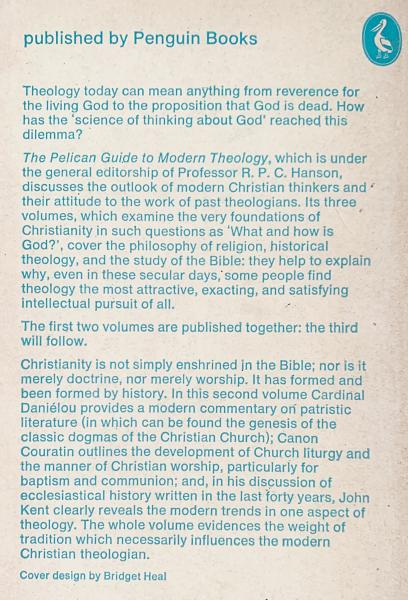 published by Penguin Books

Theology today can mean anything from reverence for the living God to the proposition that God is dead. How has the 'science of thinking about God' reached this dilemma?

The Pelican Guide to Modern Theology, which is under the general editorship of Professor R. P. C. Hanson, discusses the outlook of modern Christian thinkers and their attitude to the work of past theologians. Its three volumes, which examine the very foundations of Christianity in such questions as 'What and how is God?', cover the philosophy of religion, historical theology, and the study of the Bible: they help to explain why, even in these secular days, some people find theology the most attractive, exacting, and satisfying intellectual pursuit of all.

The first two volumes are published together: the third will follow.

Christianity is not simply enshrined in the Bible; nor is it merely doctrine, nor merely worship. It has formed and been formed by history. In this second volume Cardinal Daniélou provides a modern commentary on patristic literature (in which can be found the genesis of the classic dogmas of the Christian Church); Canon Couratin outlines the development of Church liturgy and the manner of Christian worship, particularly for baptism and communion; and, in his discussion of ecclesiastical history written in the last forty years, John Kent clearly reveals the modern trends in one aspect of theology. The whole volume evidences the weight of tradition which necessarily influences the modern Christian theologian.

Cover design by Bridget Heal